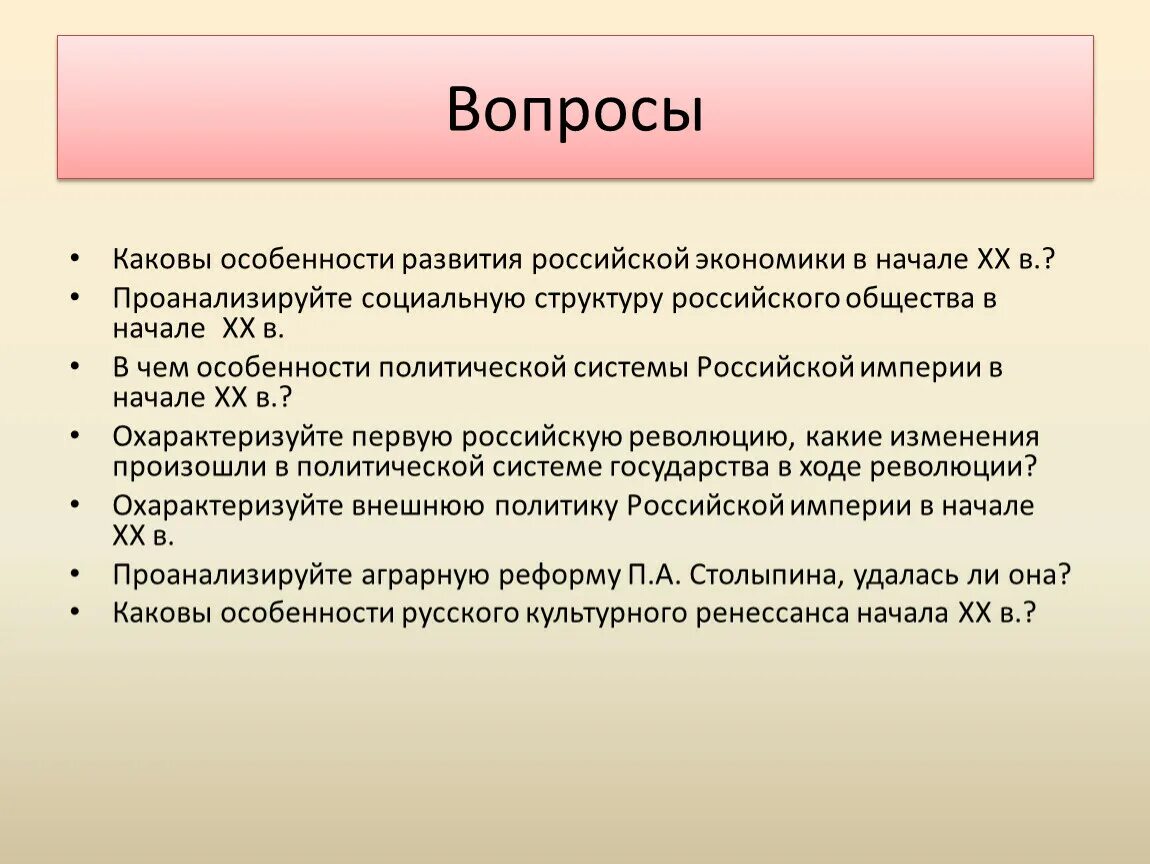 Вопросы

• Каковы особенности развития российской экономики в начале XX в.?
• Проанализируйте социальную структуру российского общества в начале XX в.
• В чем особенности политической системы Российской империи в начале XX в.?
• Охарактеризуйте первую российскую революцию, какие изменения произошли в политической системе государства в ходе революции?
• Охарактеризуйте внешнюю политику Российской империи в начале XX в.
• Проанализируйте аграрную реформу П.А. Столыпина, удалась ли она?
• Каковы особенности русского культурного ренессанса начала XX в.?